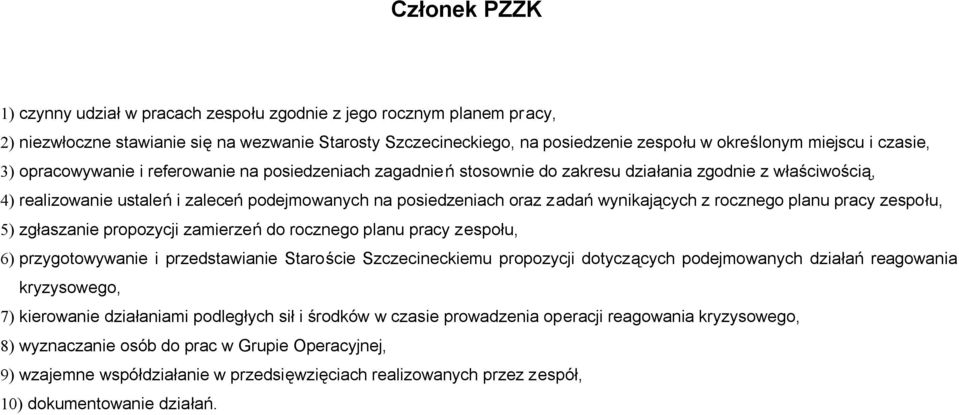 Członek PZZK

1) czynny udział w pracach zespołu zgodnie z jego rocznym planem pracy,

2) niezwłoczne stawianie się na wezwanie Starosty Szczecineckiego, na posiedzenie zespołu w określonym miejscu i czasie,

3) opracowywanie i referowanie na posiedzeniach zagadnień stosownie do zakresu działania zgodnie z właściwością,

4) realizowanie ustaleń i zaleceń podejmowanych na posiedzeniach oraz zadań wynikających z rocznego planu pracy zespołu,

5) zgłaszanie propozycji zamierzeń do rocznego planu pracy zespołu,

6) przygotowywanie i przedstawianie Staroście Szczecineckiemu propozycji dotyczących podejmowanych działań reagowania kryzysowego,

7) kierowanie działaniami podległych sił i środków w czasie prowadzenia operacji reagowania kryzysowego,

8) wyznaczanie osób do prac w Grupie Operacyjnej,

9) wzajemne współdziałanie w przedsięwzięciach realizowanych przez zespół,

10) dokumentowanie działań.